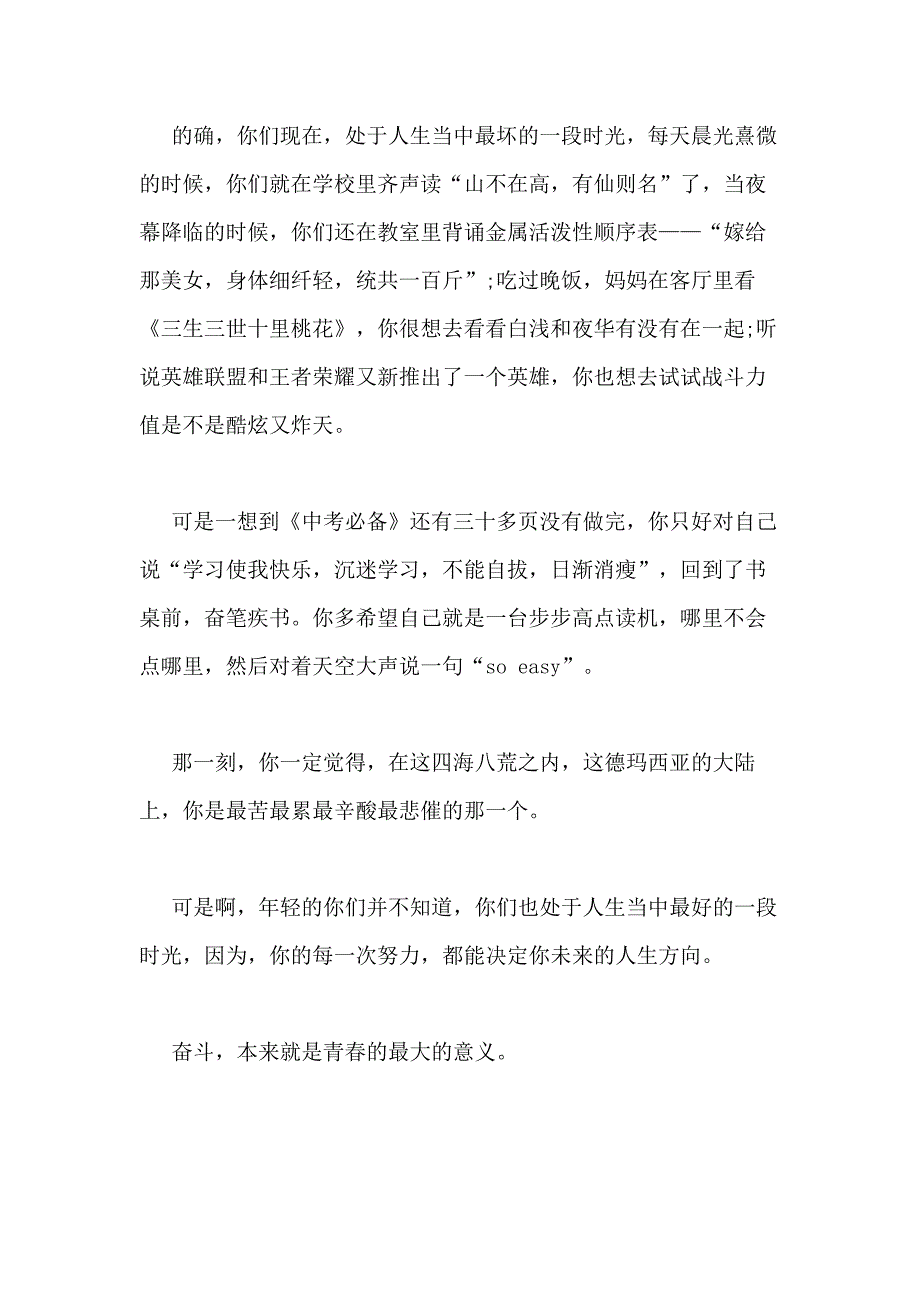 的确，你们现在，处于人生当中最坏的一段时光，每天晨光熹微的时候，你们就在学校里齐声读“山不在高，有仙则名”了，当夜幕降临的时候，你们还在教室里背诵金属活泼性顺序表——“嫁给那美女，身体细纤轻，统共一百斤”;吃过晚饭，妈妈在客厅里看《三生三世十里桃花》，你很想去看看白浅和夜华有没有在一起;听说英雄联盟和王者荣耀又新推出了一个英雄，你也想去试试战斗力值是不是酷炫又炸天。

可是一想到《中考必备》还有三十多页没有做完，你只好对自己说“学习使我快乐，沉迷学习，不能自拔，日渐消瘦”，回到了书桌前，奋笔疾书。你多希望自己就是一台步步高点读机，哪里不会点哪里，然后对着天空大声说一句“so easy”。

那一刻，你一定觉得，在这四海八荒之内，这德玛西亚的大陆上，你是最苦最累最辛酸最悲催的那一个。

可是啊，年轻的你们并不知道，你们也处于人生当中最好的一段时光，因为，你的每一次努力，都能决定你未来的人生方向。

奋斗，本来就是青春的最大的意义。